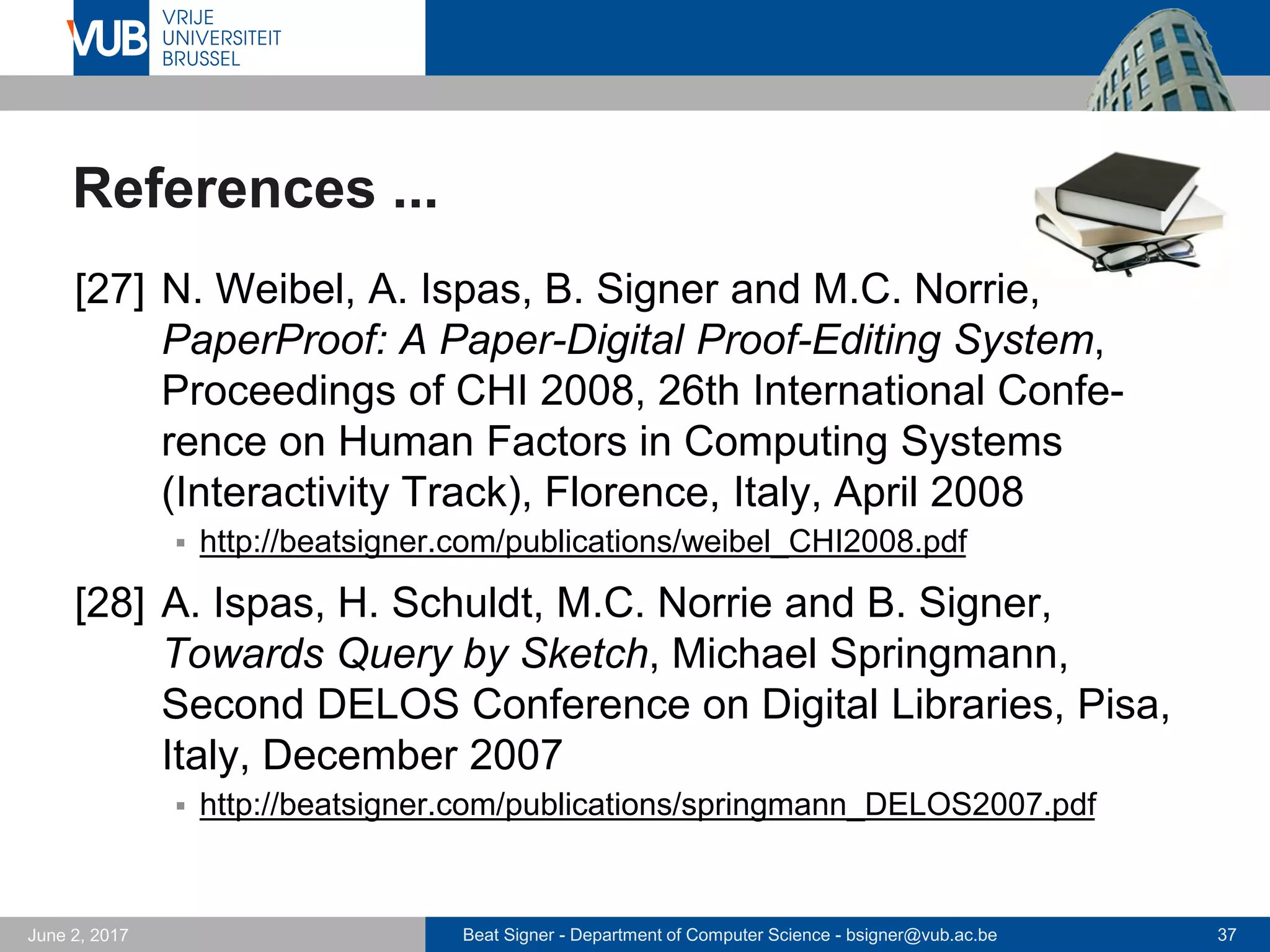 VUB VRIJE UNIVERSITEIT BRUSSEL

References ...

[27] N. Weibel, A. Ispas, B. Signer and M.C. Norrie, PaperProof: A Paper-Digital Proof-Editing System, Proceedings of CHI 2008, 26th International Conference on Human Factors in Computing Systems (Interactivity Track), Florence, Italy, April 2008

▪ http://beatsigner.com/publications/weibel_CHI2008.pdf

[28] A. Ispas, H. Schuldt, M.C. Norrie and B. Signer, Towards Query by Sketch, Michael Springmann, Second DELOS Conference on Digital Libraries, Pisa, Italy, December 2007

▪ http://beatsigner.com/publications/springmann_DELOS2007.pdf

June 2, 2017 Beat Signer - Department of Computer Science - bsigner@vub.ac.be 37